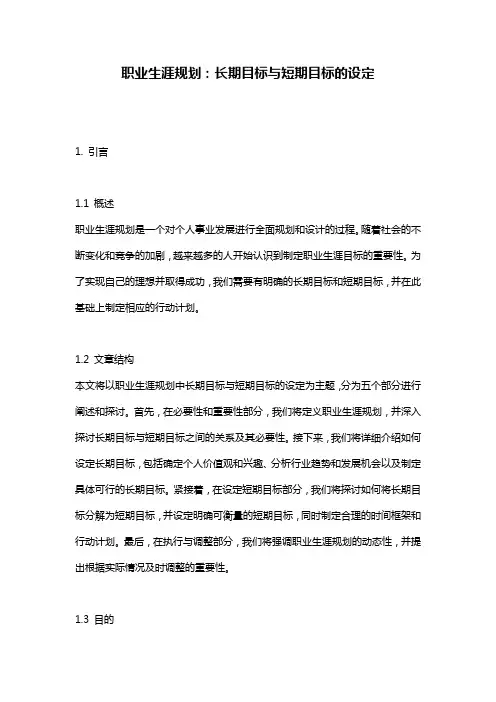 职业生涯规划：长期目标与短期目标的设定

1. 引言

1.1 概述
职业生涯规划是一个对个人事业发展进行全面规划和设计的过程。随着社会的不断变化和竞争的加剧，越来越多的人开始认识到制定职业生涯目标的重要性。为了实现自己的理想并取得成功，我们需要有明确的长期目标和短期目标，并在此基础上制定相应的行动计划。

1.2 文章结构
本文将以职业生涯规划中长期目标与短期目标的设定为主题，分为五个部分进行阐述和探讨。首先，在必要性和重要性部分，我们将定义职业生涯规划，并深入探讨长期目标与短期目标之间的关系及其必要性。接下来，我们将详细介绍如何设定长期目标，包括确定个人价值观和兴趣、分析行业趋势和发展机会以及制定具体可行的长期目标。紧接着，在设定短期目标部分，我们将探讨如何将长期目标分解为短期目标，并设定明确可衡量的短期目标，同时制定合理的时间框架和行动计划。最后，在执行与调整部分，我们将强调职业生涯规划的动态性，并提出根据实际情况及时调整的重要性。

1.3 目的